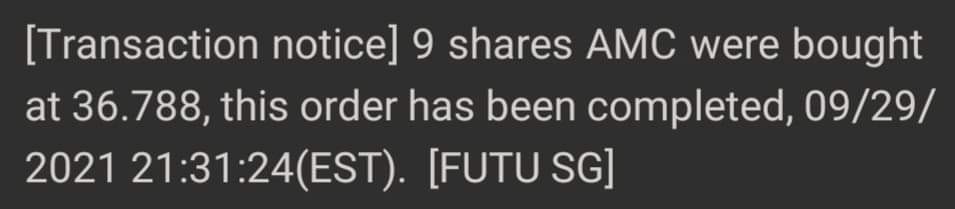 [Transaction notice] 9 shares AMC were bought at 36.788, this order has been completed, 09/29/2021 21:31:24(EST). [FUTU SG]